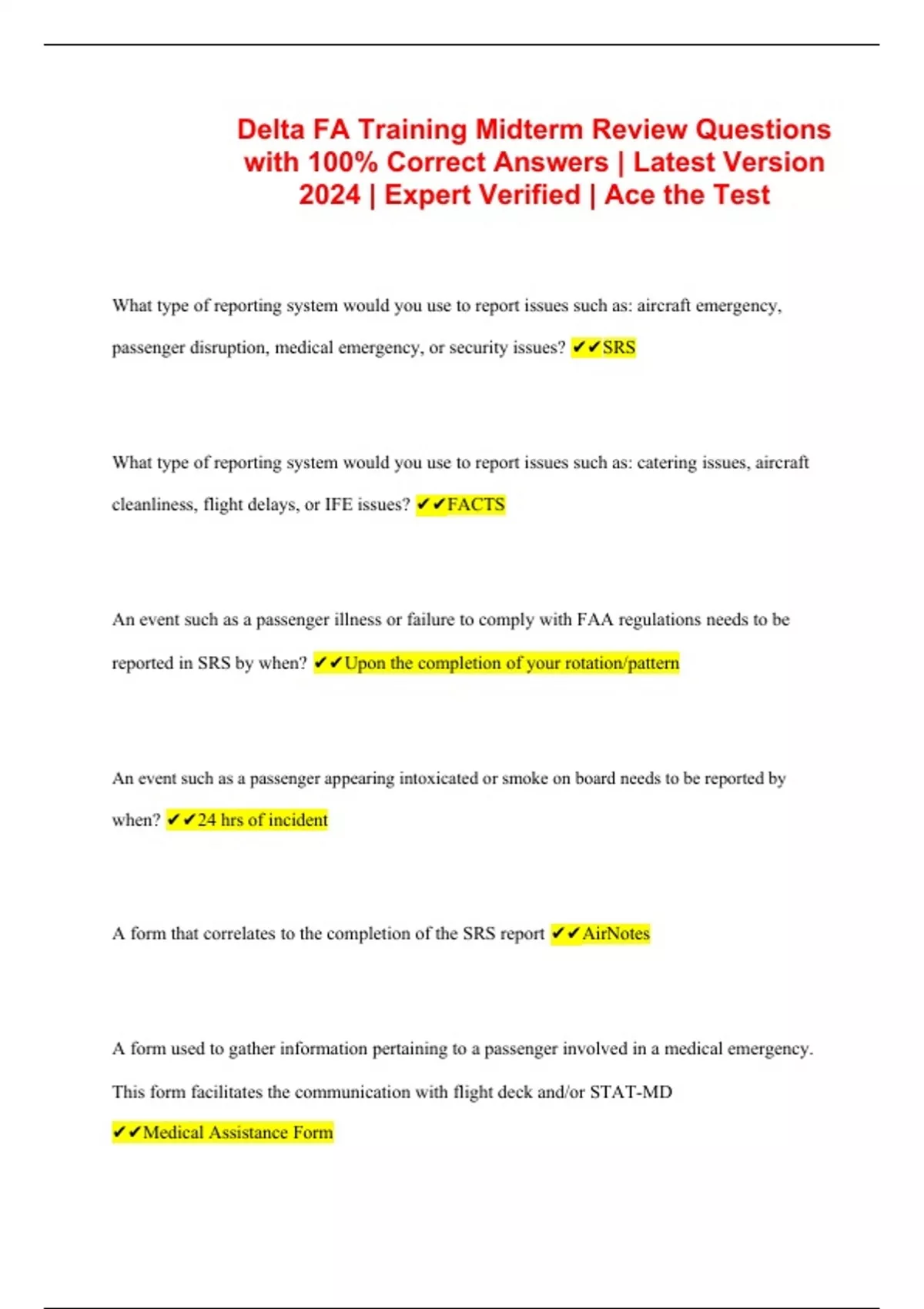 Delta FA Training Midterm Review Questions with 100% Correct Answers | Latest Version 2024 | Expert Verified | Ace the Test

What type of reporting system would you use to report issues such as: aircraft emergency, passenger disruption, medical emergency, or security issues? ✔✔SRS

What type of reporting system would you use to report issues such as: catering issues, aircraft cleanliness, flight delays, or IFE issues? ✔✔FACTS

An event such as a passenger illness or failure to comply with FAA regulations needs to be reported in SRS by when? ✔✔Upon the completion of your rotation/pattern

An event such as a passenger appearing intoxicated or smoke on board needs to be reported by when? ✔✔24 hrs of incident

A form that correlates to the completion of the SRS report ✔✔AirNotes

A form used to gather information pertaining to a passenger involved in a medical emergency. This form facilitates the communication with flight deck and/or STAT-MD ✔✔Medical Assistance Form